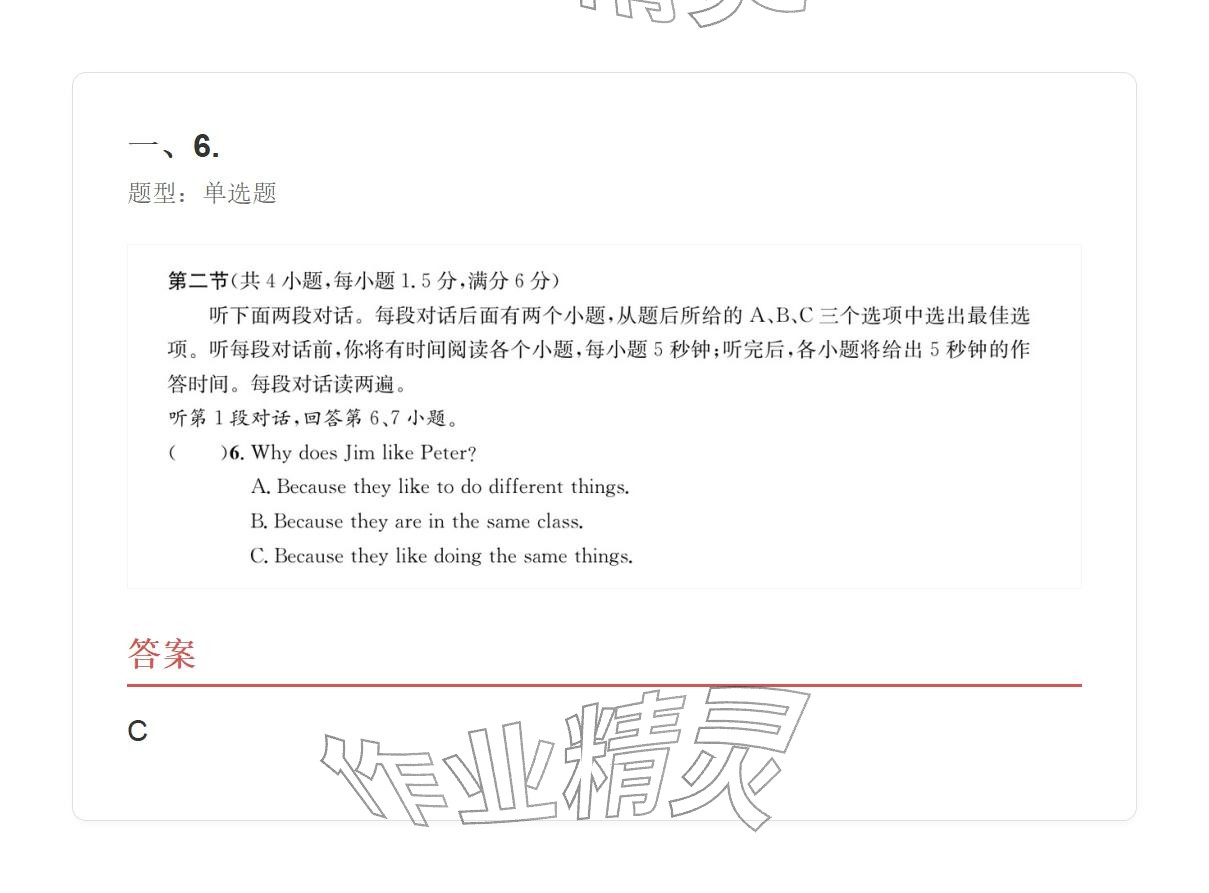 一、6.

题型：单选题

第二节(共4小题,每小题1.5分,满分6分)

听下面两段对话。每段对话后面有两个小题,从题后所给的A、B、C三个选项中选出最佳选项。听每段对话前,你将有时间阅读各个小题,每小题5秒钟;听完后,各小题将给出5秒钟的作答时间。每段对话读两遍。

听第1段对话,回答第6、7小题。

(    )6. Why does Jim like Peter?

A. Because they like to do different things.

B. Because they are in the same class.

C. Because they like doing the same things.

答案

C

作业精灵